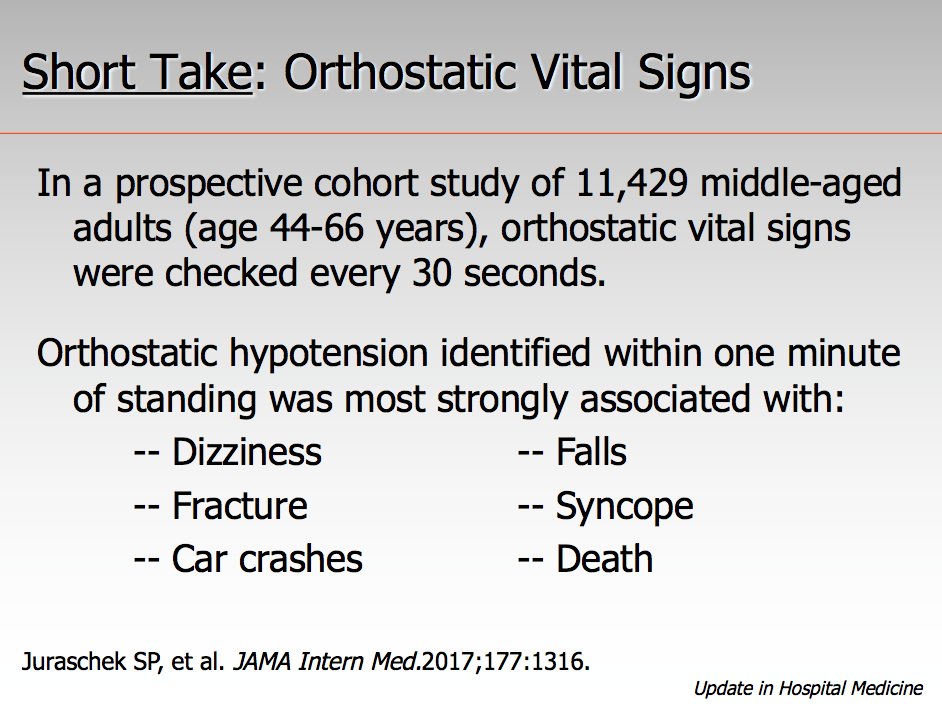 Short Take: Orthostatic Vital Signs

In a prospective cohort study of 11,429 middle-aged adults (age 44-66 years), orthostatic vital signs were checked every 30 seconds.

Orthostatic hypotension identified within one minute of standing was most strongly associated with:

-- Dizziness
-- Fracture
-- Car crashes

-- Falls
-- Syncope
-- Death

Juraschek SP, et al. JAMA Intern Med.2017;177:1316.

Update in Hospital Medicine